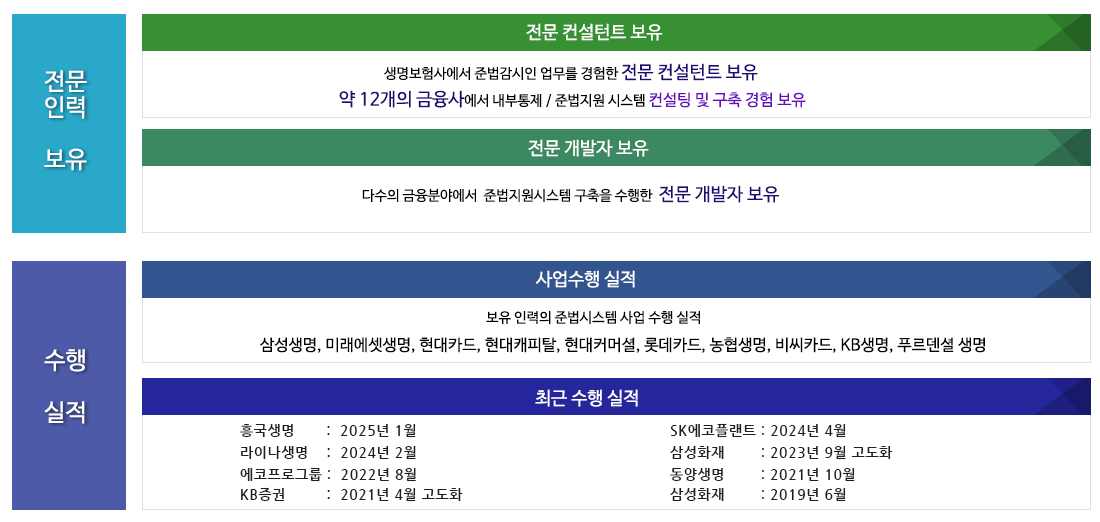 전문
인력

보유

전문 컨설턴트 보유

생명보험사에서 준법감시인 업무를 경험한 전문 컨설턴트 보유

약 12개의 금융사에서 내부통제 / 준법지원 시스템 컨설팅 및 구축 경험 보유

전문 개발자 보유

다수의 금융분야에서 준법지원시스템 구축을 수행한 전문 개발자 보유

수행

실적

사업수행 실적

보유 인력의 준법시스템 사업 수행 실적

삼성생명, 미래에셋생명, 현대카드, 현대캐피탈, 현대커머셜, 롯데카드, 농협생명, 비씨카드, KB생명, 푸르덴셜 생명

최근 수행 실적

흥국생명 : 2025년 1월
라이나생명 : 2024년 2월
에코프로그룹 : 2022년 8월
KB증권 : 2021년 4월 고도화

SK에코플랜트 : 2024년 4월
삼성화재 : 2023년 9월 고도화
동양생명 : 2021년 10월
삼성화재 : 2019년 6월